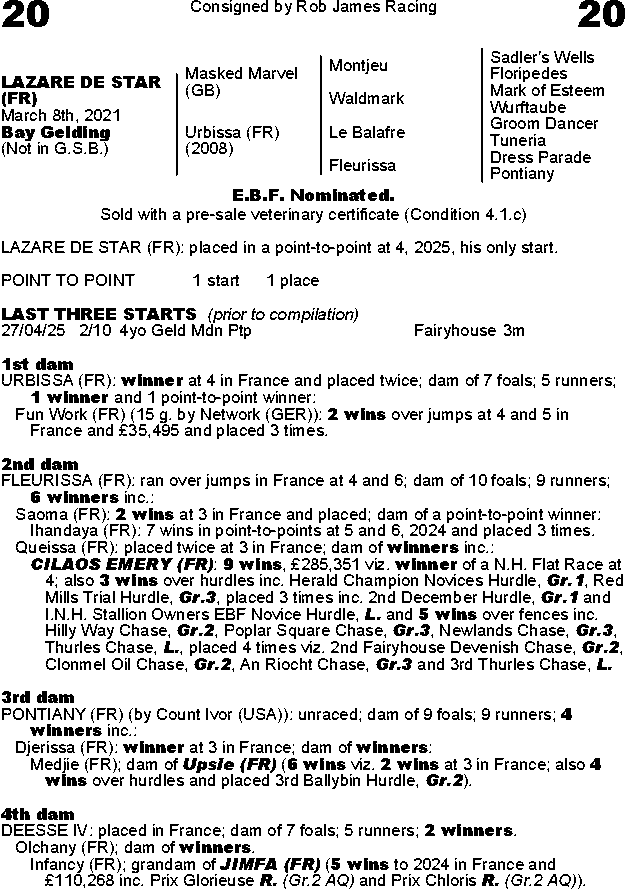 20 Consigned by Rob James Racing 20

LAZARE DE STAR (FR)
March 8th, 2021
Bay Gelding
(Not in G.S.B.)

Masked Marvel (GB)

Urbissa (FR) (2008)

Montjeu

Waldmark

Le Balafre

Fleurissa

Sadler's Wells
Floripedes
Mark of Esteem
Wurftaube
Groom Dancer
Tuneria
Dress Parade
Pontiany

E.B.F. Nominated.
Sold with a pre-sale veterinary certificate (Condition 4.1.c)

LAZARE DE STAR (FR): placed in a point-to-point at 4, 2025, his only start.

POINT TO POINT 1 start 1 place

LAST THREE STARTS (prior to compilation)
27/04/25 2/10 4yo Geld Mdn Ptp Fairyhouse 3m

1st dam
URBISSA (FR): winner at 4 in France and placed twice; dam of 7 foals; 5 runners; 1 winner and 1 point-to-point winner:
Fun Work (FR) (15 g. by Network (GER)): 2 wins over jumps at 4 and 5 in France and £35,495 and placed 3 times.

2nd dam
FLEURISSA (FR): ran over jumps in France at 4 and 6; dam of 10 foals; 9 runners; 6 winners inc.:
Saoma (FR): 2 wins at 3 in France and placed; dam of a point-to-point winner:
Ihandaya (FR): 7 wins in point-to-points at 5 and 6, 2024 and placed 3 times.
Queissa (FR): placed twice at 3 in France; dam of winners inc.:
CILAOS EMERY (FR): 9 wins, £285,351 viz. winner of a N.H. Flat Race at 4; also 3 wins over hurdles inc. Herald Champion Novices Hurdle, Gr.1, Red Mills Trial Hurdle, Gr.3, placed 3 times inc. 2nd December Hurdle, Gr.1 and I.N.H. Stallion Owners EBF Novice Hurdle, L. and 5 wins over fences inc. Hilly Way Chase, Gr.2, Poplar Square Chase, Gr.3, Newlands Chase, Gr.3, Thurles Chase, L., placed 4 times viz. 2nd Fairyhouse Devenish Chase, Gr.2, Clonmel Oil Chase, Gr.2, An Riocht Chase, Gr.3 and 3rd Thurles Chase, L.

3rd dam
PONTIANY (FR) (by Count Ivor (USA)): unraced; dam of 9 foals; 9 runners; 4 winners inc.:
Djerissa (FR): winner at 3 in France; dam of winners:
Medjie (FR); dam of Upsie (FR) (6 wins viz. 2 wins at 3 in France; also 4 wins over hurdles and placed 3rd Ballybin Hurdle, Gr.2).

4th dam
DEESSE IV: placed in France; dam of 7 foals; 5 runners; 2 winners.
Olchany (FR); dam of winners.
Infancy (FR); grandam of JIMFA (FR) (5 wins to 2024 in France and £110,268 inc. Prix Glorieuse R. (Gr.2 AQ) and Prix Chloris R. (Gr.2 AQ)).